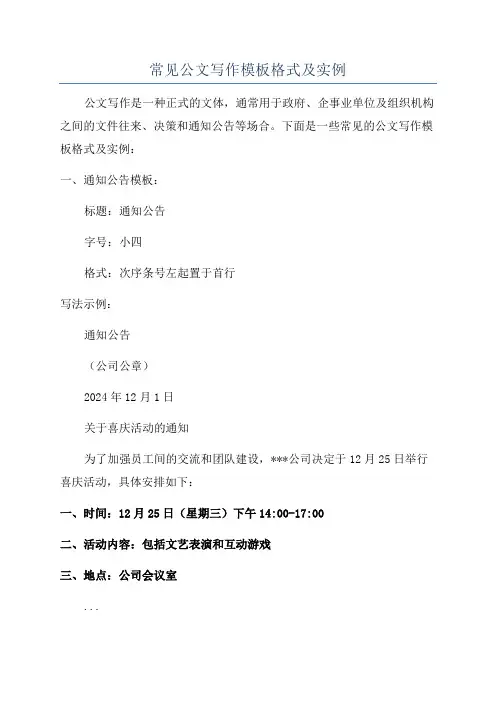 常见公文写作模板格式及实例

公文写作是一种正式的文体，通常用于政府、企事业单位及组织机构之间的文件往来、决策和通知公告等场合。下面是一些常见的公文写作模板格式及实例：

一、通知公告模板：

标题：通知公告

字号：小四

格式：次序条号左起置于首行

写法示例：

通知公告

（公司公章）

2024 年 12 月 1 日

关于喜庆活动的通知

为了加强员工间的交流和团队建设，***公司决定于 12 月 25 日举行喜庆活动，具体安排如下：

一、时间：12 月 25 日（星期三）下午 14:00-17:00

二、活动内容：包括文艺表演和互动游戏

三、地点：公司会议室

...